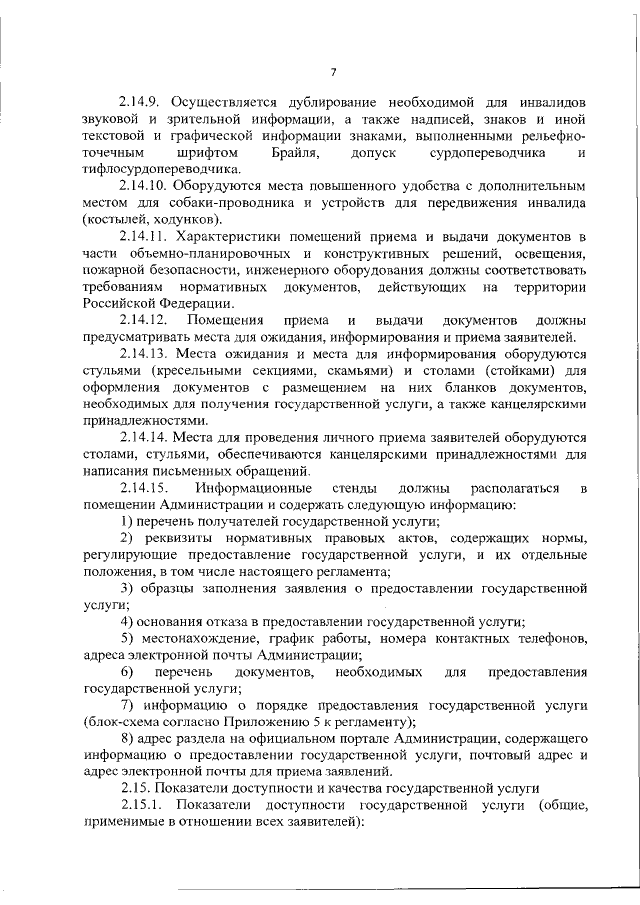 7

2.14.9. Осуществляется дублирование необходимой для инвалидов звуковой и зрительной информации, а также надписей, знаков и иной текстовой и графической информации знаками, выполненными рельефно-точечным шрифтом Брайля, допуск сурдопереводчика и тифлосурдопереводчика.

2.14.10. Оборудуются места повышенного удобства с дополнительным местом для собаки-проводника и устройств для передвижения инвалида (костылей, ходунков).

2.14.11. Характеристики помещений приема и выдачи документов в части объемно-планировочных и конструктивных решений, освещения, пожарной безопасности, инженерного оборудования должны соответствовать требованиям нормативных документов, действующих на территории Российской Федерации.

2.14.12. Помещения приема и выдачи документов должны предусматривать места для ожидания, информирования и приема заявителей.

2.14.13. Места ожидания и места для информирования оборудуются стульями (кресельными секциями, скамьями) и столами (стойками) для оформления документов с размещением на них бланков документов, необходимых для получения государственной услуги, а также канцелярскими принадлежностями.

2.14.14. Места для проведения личного приема заявителей оборудуются столами, стульями, обеспечиваются канцелярскими принадлежностями для написания письменных обращений.

2.14.15. Информационные стенды должны располагаться в помещении Администрации и содержать следующую информацию:

1) перечень получателей государственной услуги;

2) реквизиты нормативных правовых актов, содержащих нормы, регулирующие предоставление государственной услуги, и их отдельные положения, в том числе настоящего регламента;

3) образцы заполнения заявления о предоставлении государственной услуги;

4) основания отказа в предоставлении государственной услуги;

5) местонахождение, график работы, номера контактных телефонов, адреса электронной почты Администрации;

6) перечень документов, необходимых для предоставления государственной услуги;

7) информацию о порядке предоставления государственной услуги (блок-схема согласно Приложению 5 к регламенту);

8) адрес раздела на официальном портале Администрации, содержащего информацию о предоставлении государственной услуги, почтовый адрес и адрес электронной почты для приема заявлений.

2.15. Показатели доступности и качества государственной услуги

2.15.1. Показатели доступности государственной услуги (общие, применимые в отношении всех заявителей):